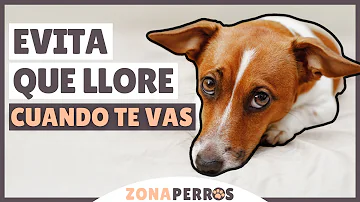 EVITA
QUE LLORE
CUANDO TE VAS

ZONAPERROS